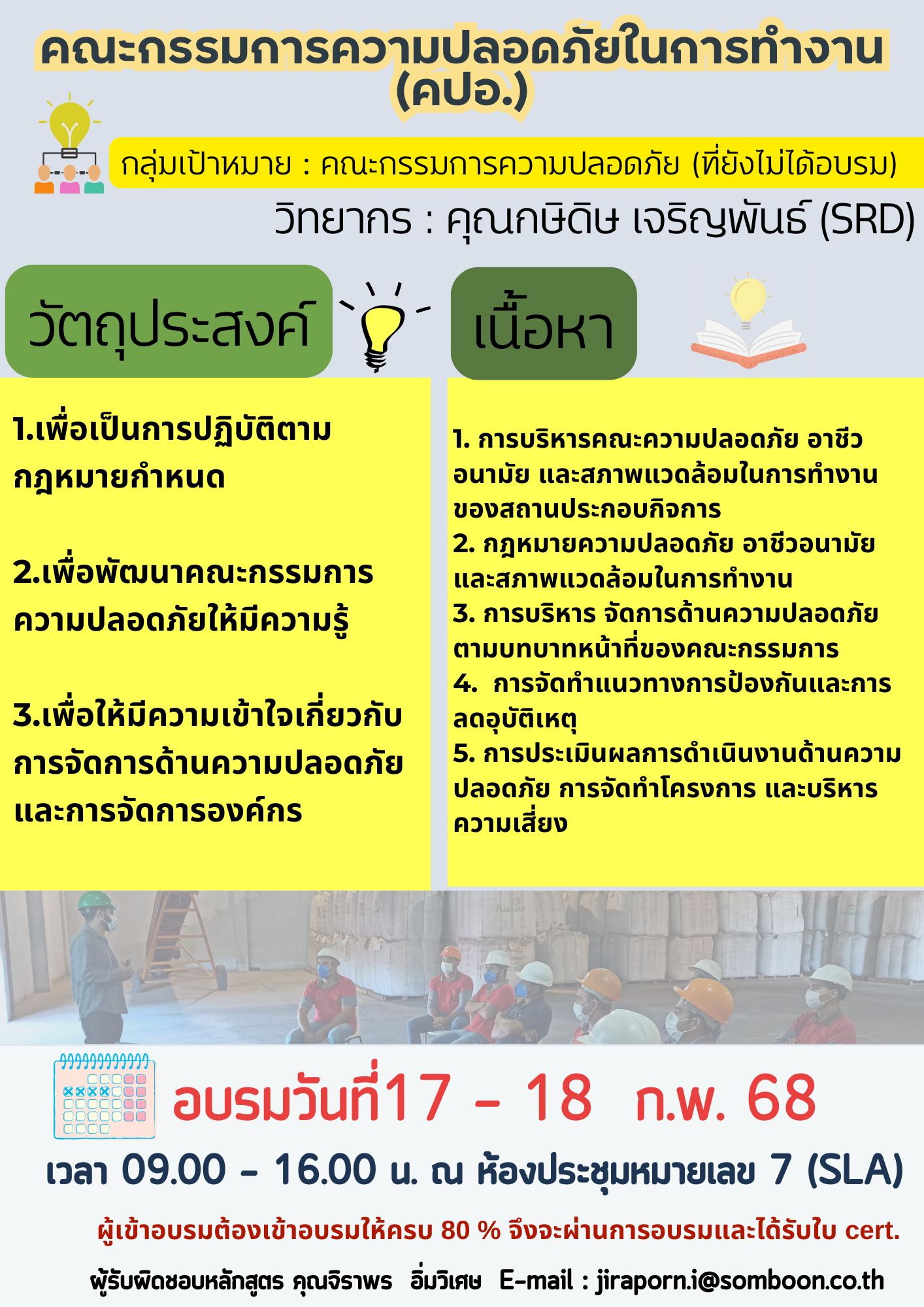 คณะกรรมการความปลอดภัยในการทำงาน (คปอ.)

กลุ่มเป้าหมาย : คณะกรรมการความปลอดภัย (ที่ยังไม่ได้อบรม)

วิทยากร : คุณกษิดิษ เจริญพันธ์ (SRD)

วัตถุประสงค์

1.เพื่อเป็นการปฏิบัติตามกฎหมายกำหนด

2.เพื่อพัฒนาคณะกรรมการความปลอดภัยให้มีความรู้

3.เพื่อให้มีความเข้าใจเกี่ยวกับการจัดการด้านความปลอดภัยและการจัดการองค์กร

เนื้อหา

1. การบริหารคณะความปลอดภัย อาชีวอนามัย และสภาพแวดล้อมในการทำงานของสถานประกอบกิจการ
2. กฎหมายความปลอดภัย อาชีวอนามัยและสภาพแวดล้อมในการทำงาน
3. การบริหาร จัดการด้านความปลอดภัยตามบทบาทหน้าที่ของคณะกรรมการ
4. การจัดทำแนวทางการป้องกันและการลดอุบัติเหตุ
5. การประเมินผลการดำเนินงานด้านความปลอดภัย การจัดทำโครงการ และบริหารความเสี่ยง

อบรมวันที่17 - 18 ก.พ. 68

เวลา 09.00 - 16.00 น. ณ ห้องประชุมหมายเลข 7 (SLA)

ผู้เข้าอบรมต้องเข้าอบรมให้ครบ 80 % จึงจะผ่านการอบรมและได้รับใบ cert.

ผู้รับผิดชอบหลักสูตร คุณจิราพร อิ่มวิเศษ E-mail : jiraporn.i@somboon.co.th